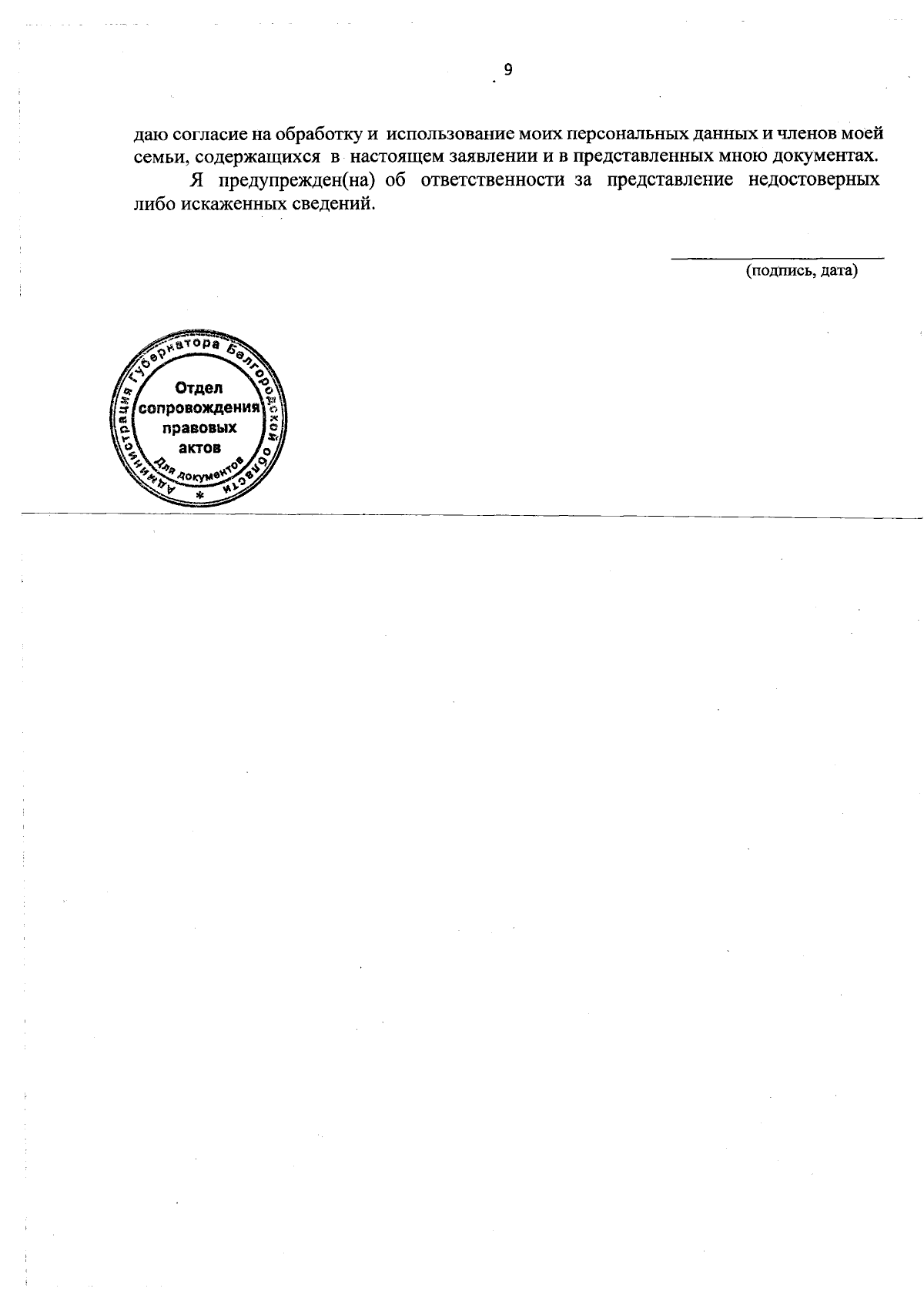 9

даю согласие на обработку и использование моих персональных данных и членов моей семьи, содержащихся в настоящем заявлении и в представленных мною документах.

Я предупрежден(на) об ответственности за представление недостоверных либо искаженных сведений.

____
(подпись, дата)

Администрация Губернатора Белгородской области
Отдел сопровождения правовых актов
Для документов
*